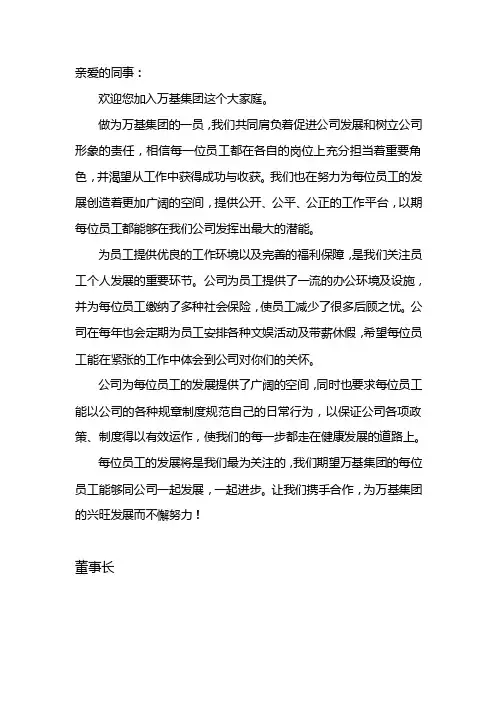 亲爱的同事：

欢迎您加入万基集团这个大家庭。

做为万基集团的一员，我们共同肩负着促进公司发展和树立公司形象的责任，相信每一位员工都在各自的岗位上充分担当着重要角色，并渴望从工作中获得成功与收获。我们也在努力为每位员工的发展创造着更加广阔的空间，提供公开、公平、公正的工作平台，以期每位员工都能够在我们公司发挥出最大的潜能。

为员工提供优良的工作环境以及完善的福利保障，是我们关注员工个人发展的重要环节。公司为员工提供了一流的办公环境及设施，并为每位员工缴纳了多种社会保险，使员工减少了很多后顾之忧。公司在每年也会定期为员工安排各种文娱活动及带薪休假，希望每位员工能在紧张的工作中体会到公司对你们的关怀。

公司为每位员工的发展提供了广阔的空间，同时也要求每位员工能以公司的各种规章制度规范自己的日常行为，以保证公司各项政策、制度得以有效运作，使我们的每一步都走在健康发展的道路上。

每位员工的发展将是我们最为关注的，我们期望万基集团的每位员工能够同公司一起发展，一起进步。让我们携手合作，为万基集团的兴旺发展而不懈努力！

董事长